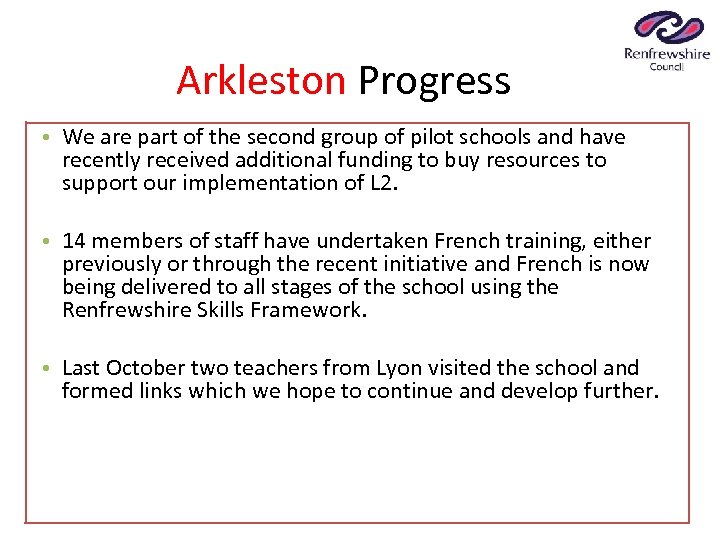 Renfrewshire Council

Arkleston Progress

• We are part of the second group of pilot schools and have recently received additional funding to buy resources to support our implementation of L2.

• 14 members of staff have undertaken French training, either previously or through the recent initiative and French is now being delivered to all stages of the school using the Renfrewshire Skills Framework.

• Last October two teachers from Lyon visited the school and formed links which we hope to continue and develop further.